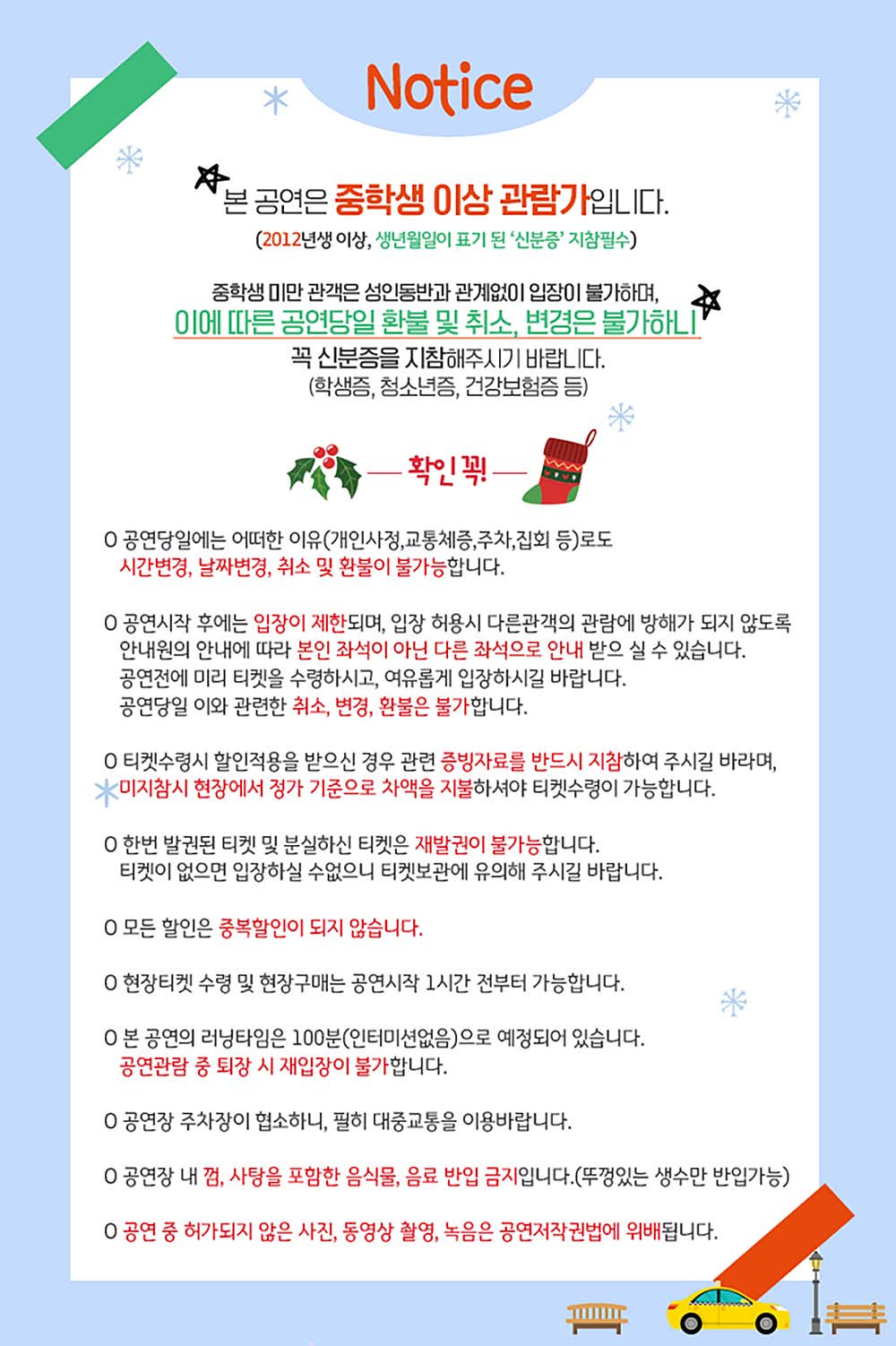 Notice

본 공연은 중학생 이상 관람가입니다.

(2012년생 이상, 생년월일이 표기 된 '신분증' 지참필수)

중학생 미만 관객은 성인동반과 관계없이 입장이 불가하며,

이에 따른 공연당일 환불 및 취소, 변경은 불가하니

꼭 신분증을 지참해주시기 바랍니다.

(학생증, 청소년증, 건강보험증 등)

확인 꼭!

O 공연당일에는 어떠한 이유(개인사정,교통체증,주차,집회 등)로도 시간변경, 날짜변경, 취소 및 환불이 불가능합니다.

O 공연시작 후에는 입장이 제한되며, 입장 허용시 다른관객의 관람에 방해가 되지 않도록 안내원의 안내에 따라 본인 좌석이 아닌 다른 좌석으로 안내 받으 실 수 있습니다. 공연전에 미리 티켓을 수령하시고, 여유롭게 입장하시길 바랍니다. 공연당일 이와 관련한 취소, 변경, 환불은 불가합니다.

O 티켓수령시 할인적용을 받으신 경우 관련 증빙자료를 반드시 지참하여 주시길 바라며, 미지참시 현장에서 정가 기준으로 차액을 지불하셔야 티켓수령이 가능합니다.

O 한번 발권된 티켓 및 분실하신 티켓은 재발권이 불가능합니다. 티켓이 없으면 입장하실 수없으니 티켓보관에 유의해 주시길 바랍니다.

O 모든 할인은 중복할인이 되지 않습니다.

O 현장티켓 수령 및 현장구매는 공연시작 1시간 전부터 가능합니다.

O 본 공연의 러닝타임은 100분(인터미션없음)으로 예정되어 있습니다. 공연관람 중 퇴장 시 재입장이 불가합니다.

O 공연장 주차장이 협소하니, 필히 대중교통을 이용바랍니다.

O 공연장 내 껌, 사탕을 포함한 음식물, 음료 반입 금지입니다.(뚜껑있는 생수만 반입가능)

O 공연 중 허가되지 않은 사진, 동영상 촬영, 녹음은 공연저작권법에 위배됩니다.